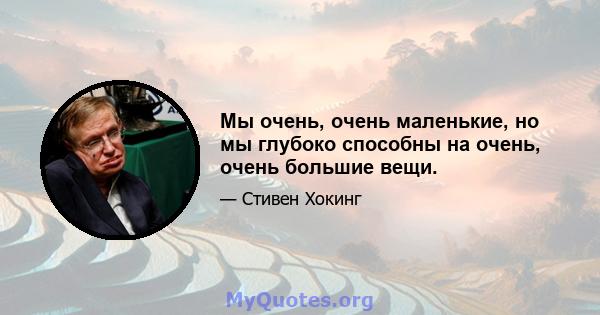 Мы очень, очень маленькие, но мы глубоко способны на очень, очень большие вещи.

— Стивен Хокинг

MyQuotes.org